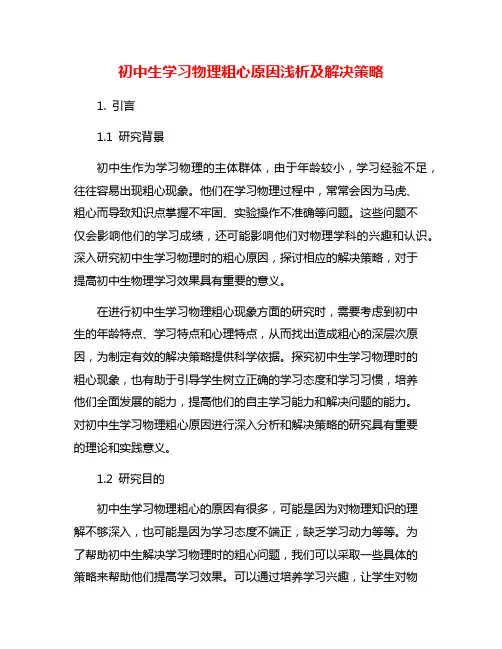 初中生学习物理粗心原因浅析及解决策略

1. 引言

1.1 研究背景

初中生作为学习物理的主体群体，由于年龄较小，学习经验不足，往往容易出现粗心现象。他们在学习物理过程中，常常会因为马虎、粗心而导致知识点掌握不牢固、实验操作不准确等问题。这些问题不仅会影响他们的学习成绩，还可能影响他们对物理学科的兴趣和认识。深入研究初中生学习物理时的粗心原因，探讨相应的解决策略，对于提高初中生物理学习效果具有重要的意义。

在进行初中生学习物理粗心现象方面的研究时，需要考虑到初中生的年龄特点、学习特点和心理特点，从而找出造成粗心的深层次原因，为制定有效的解决策略提供科学依据。探究初中生学习物理时的粗心现象，也有助于引导学生树立正确的学习态度和学习习惯，培养他们全面发展的能力，提高他们的自主学习能力和解决问题的能力。对初中生学习物理粗心原因进行深入分析和解决策略的研究具有重要的理论和实践意义。

1.2 研究目的

初中生学习物理粗心的原因有很多，可能是因为对物理知识的理解不够深入，也可能是因为学习态度不端正，缺乏学习动力等等。为了帮助初中生解决学习物理时的粗心问题，我们可以采取一些具体的策略来帮助他们提高学习效果。可以通过培养学习兴趣，让学生对物